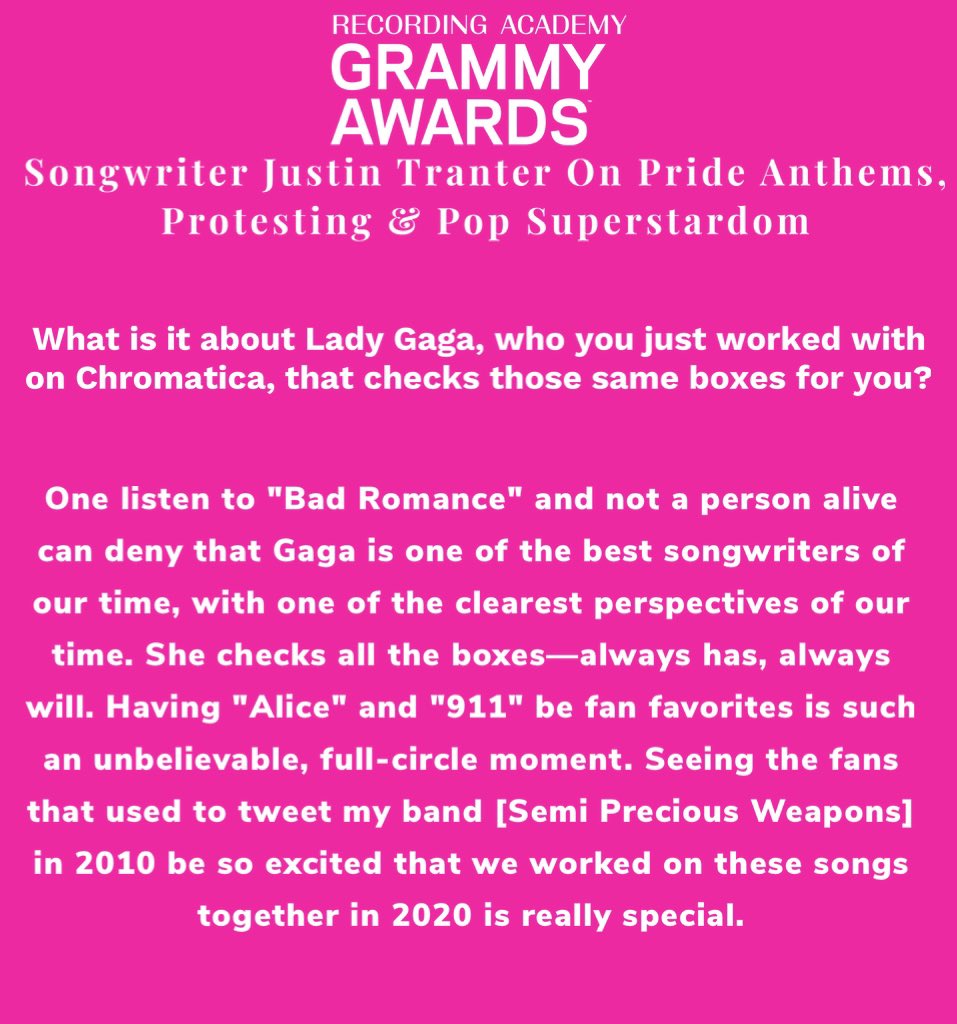 RECORDING ACADEMY
GRAMMY AWARDS

Songwriter Justin Tranter On Pride Anthems, Protesting & Pop Superstardom

What is it about Lady Gaga, who you just worked with on Chromatica, that checks those same boxes for you?

One listen to "Bad Romance" and not a person alive can deny that Gaga is one of the best songwriters of our time, with one of the clearest perspectives of our time. She checks all the boxes—always has, always will. Having "Alice" and "911" be fan favorites is such an unbelievable, full-circle moment. Seeing the fans that used to tweet my band [Semi Precious Weapons] in 2010 be so excited that we worked on these songs together in 2020 is really special.